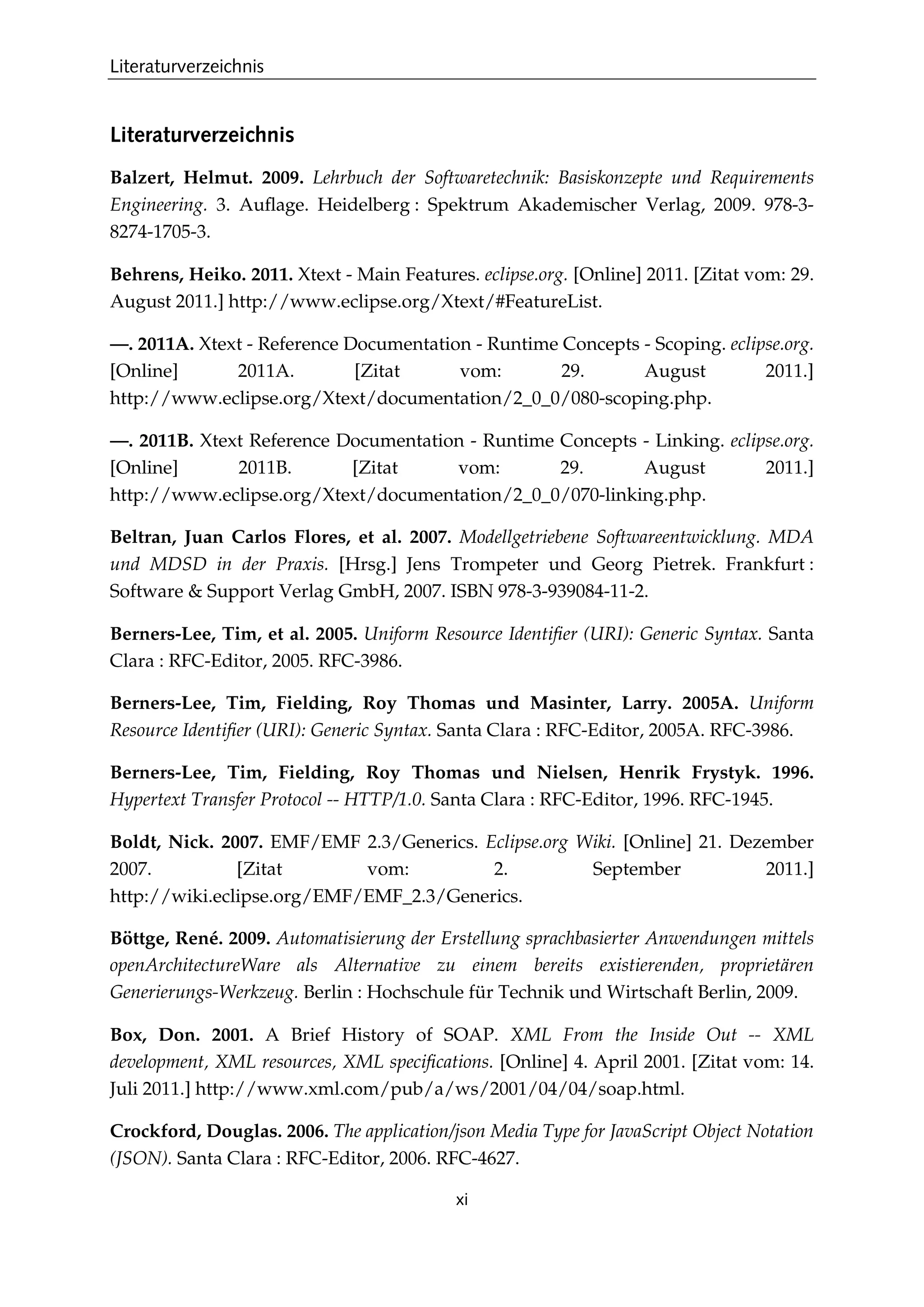 Literaturverzeichnis

Literaturverzeichnis

Balzert, Helmut. 2009. Lehrbuch der Softwaretechnik: Basiskonzepte und Requirements Engineering. 3. Auflage. Heidelberg : Spektrum Akademischer Verlag, 2009. 978-3-8274-1705-3.

Behrens, Heiko. 2011. Xtext - Main Features. eclipse.org. [Online] 2011. [Zitat vom: 29. August 2011.] http://www.eclipse.org/Xtext/#FeatureList.

—. 2011A. Xtext - Reference Documentation - Runtime Concepts - Scoping. eclipse.org. [Online] 2011A. [Zitat vom: 29. August 2011.] http://www.eclipse.org/Xtext/documentation/2_0_0/080-scoping.php.

—. 2011B. Xtext Reference Documentation - Runtime Concepts - Linking. eclipse.org. [Online] 2011B. [Zitat vom: 29. August 2011.] http://www.eclipse.org/Xtext/documentation/2_0_0/070-linking.php.

Beltran, Juan Carlos Flores, et al. 2007. Modellgetriebene Softwareentwicklung. MDA und MDSD in der Praxis. [Hrsg.] Jens Trompeter und Georg Pietrek. Frankfurt : Software & Support Verlag GmbH, 2007. ISBN 978-3-939084-11-2.

Berners-Lee, Tim, et al. 2005. Uniform Resource Identifier (URI): Generic Syntax. Santa Clara : RFC-Editor, 2005. RFC-3986.

Berners-Lee, Tim, Fielding, Roy Thomas und Masinter, Larry. 2005A. Uniform Resource Identifier (URI): Generic Syntax. Santa Clara : RFC-Editor, 2005A. RFC-3986.

Berners-Lee, Tim, Fielding, Roy Thomas und Nielsen, Henrik Frystyk. 1996. Hypertext Transfer Protocol -- HTTP/1.0. Santa Clara : RFC-Editor, 1996. RFC-1945.

Boldt, Nick. 2007. EMF/EMF 2.3/Generics. Eclipse.org Wiki. [Online] 21. Dezember 2007. [Zitat vom: 2. September 2011.] http://wiki.eclipse.org/EMF/EMF_2.3/Generics.

Böttge, René. 2009. Automatisierung der Erstellung sprachbasierter Anwendungen mittels openArchitectureWare als Alternative zu einem bereits existierenden, proprietären Generierungs-Werkzeug. Berlin : Hochschule für Technik und Wirtschaft Berlin, 2009.

Box, Don. 2001. A Brief History of SOAP. XML From the Inside Out -- XML development, XML resources, XML specifications. [Online] 4. April 2001. [Zitat vom: 14. Juli 2011.] http://www.xml.com/pub/a/ws/2001/04/04/soap.html.

Crockford, Douglas. 2006. The application/json Media Type for JavaScript Object Notation (JSON). Santa Clara : RFC-Editor, 2006. RFC-4627.

xi